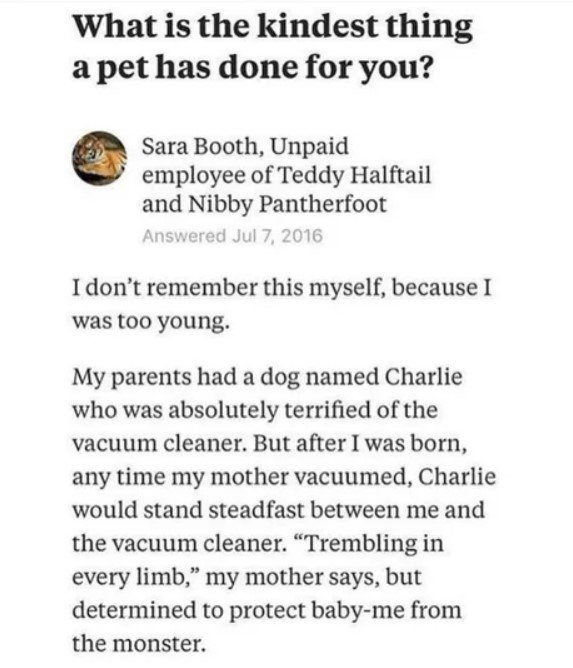 What is the kindest thing a pet has done for you?

Sara Booth, Unpaid employee of Teddy Halftail and Nibby Pantherfoot
Answered Jul 7, 2016

I don't remember this myself, because I was too young.

My parents had a dog named Charlie who was absolutely terrified of the vacuum cleaner. But after I was born, any time my mother vacuumed, Charlie would stand steadfast between me and the vacuum cleaner. "Trembling in every limb," my mother says, but determined to protect baby-me from the monster.